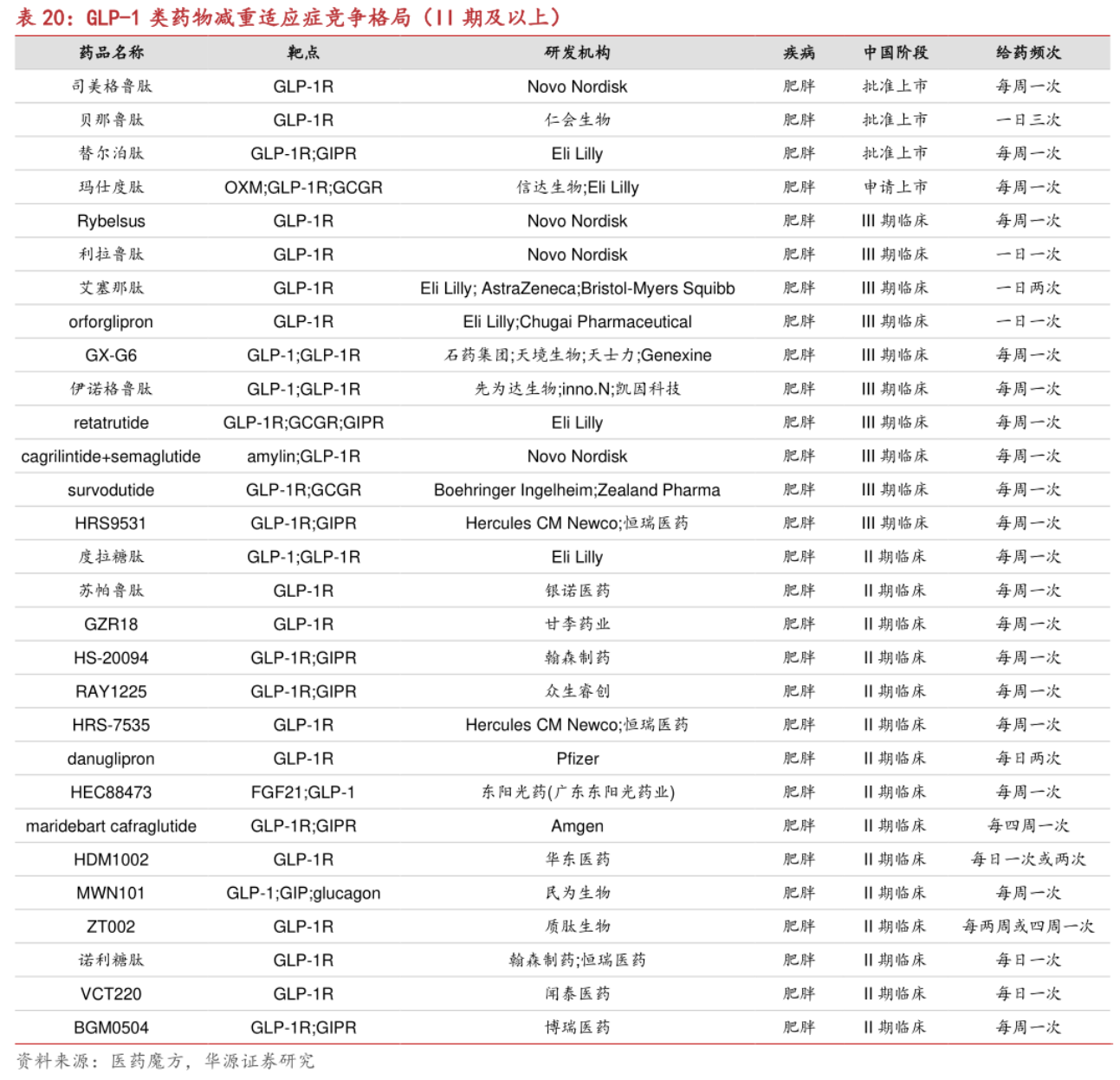 表 20：GLP-1 类药物减重适应症竞争格局（II 期及以上）

| 药品名称 | 靶点 | 研发机构 | 疾病 | 中国阶段 | 给药频次 |
|---|---|---|---|---|---|
| 司美格鲁肽 | GLP-1R | Novo Nordisk | 肥胖 | 批准上市 | 每周一次 |
| 贝那鲁肽 | GLP-1R | 仁会生物 | 肥胖 | 批准上市 | 一日三次 |
| 替尔泊肽 | GLP-1R;GIPR | Eli Lilly | 肥胖 | 批准上市 | 每周一次 |
| 玛仕度肽 | OXM;GLP-1R;GCGR | 信达生物;Eli Lilly | 肥胖 | 申请上市 | 每周一次 |
| Rybelsus | GLP-1R | Novo Nordisk | 肥胖 | III 期临床 | 每周一次 |
| 利拉鲁肽 | GLP-1R | Novo Nordisk | 肥胖 | III 期临床 | 一日一次 |
| 艾塞那肽 | GLP-1R | Eli Lilly; AstraZeneca;Bristol-Myers Squibb | 肥胖 | III 期临床 | 一日两次 |
| orforglipron | GLP-1R | Eli Lilly;Chugai Pharmaceutical | 肥胖 | III 期临床 | 一日一次 |
| GX-G6 | GLP-1;GLP-1R | 石药集团;天境生物;天士力;Genexine | 肥胖 | III 期临床 | 每周一次 |
| 伊诺格鲁肽 | GLP-1;GLP-1R | 先为达生物;inno.N;凯因科技 | 肥胖 | III 期临床 | 每周一次 |
| retatrutide | GLP-1R;GCGR;GIPR | Eli Lilly | 肥胖 | III 期临床 | 每周一次 |
| cagrilintide+semaglutide | amylin;GLP-1R | Novo Nordisk | 肥胖 | III 期临床 | 每周一次 |
| survodutide | GLP-1R;GCGR | Boehringer Ingelheim;Zealand Pharma | 肥胖 | III 期临床 | 每周一次 |
| HRS9531 | GLP-1R;GIPR | Hercules CM Newco;恒瑞医药 | 肥胖 | III 期临床 | 每周一次 |
| 度拉糖肽 | GLP-1;GLP-1R | Eli Lilly | 肥胖 | II 期临床 | 每周一次 |
| 苏帕鲁肽 | GLP-1R | 银诺医药 | 肥胖 | II 期临床 | 每周一次 |
| GZR18 | GLP-1R | 甘李药业 | 肥胖 | II 期临床 | 每周一次 |
| HS-20094 | GLP-1R;GIPR | 翰森制药 | 肥胖 | II 期临床 | 每周一次 |
| RAY1225 | GLP-1R;GIPR | 众生睿创 | 肥胖 | II 期临床 | 每周一次 |
| HRS-7535 | GLP-1R | Hercules CM Newco;恒瑞医药 | 肥胖 | II 期临床 | 每周一次 |
| danuglipron | GLP-1R | Pfizer | 肥胖 | II 期临床 | 每日两次 |
| HEC88473 | FGF21;GLP-1 | 东阳光药(广东东阳光药业) | 肥胖 | II 期临床 | 每周一次 |
| maridebart cafraglutide | GLP-1R;GIPR | Amgen | 肥胖 | II 期临床 | 每四周一次 |
| HDM1002 | GLP-1R | 华东医药 | 肥胖 | II 期临床 | 每日一次或两次 |
| MWN101 | GLP-1;GIP;glucagon | 民为生物 | 肥胖 | II 期临床 | 每周一次 |
| ZT002 | GLP-1R | 质肽生物 | 肥胖 | II 期临床 | 每两周或四周一次 |
| 诺利糖肽 | GLP-1R | 翰森制药;恒瑞医药 | 肥胖 | II 期临床 | 每日一次 |
| VCT220 | GLP-1R | 闻泰医药 | 肥胖 | II 期临床 | 每日一次 |
| BGM0504 | GLP-1R;GIPR | 博瑞医药 | 肥胖 | II 期临床 | 每周一次 |

资料来源：医药魔方，华源证券研究